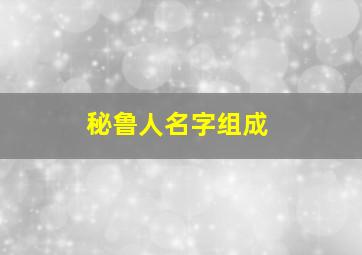 秘鲁人名字组成